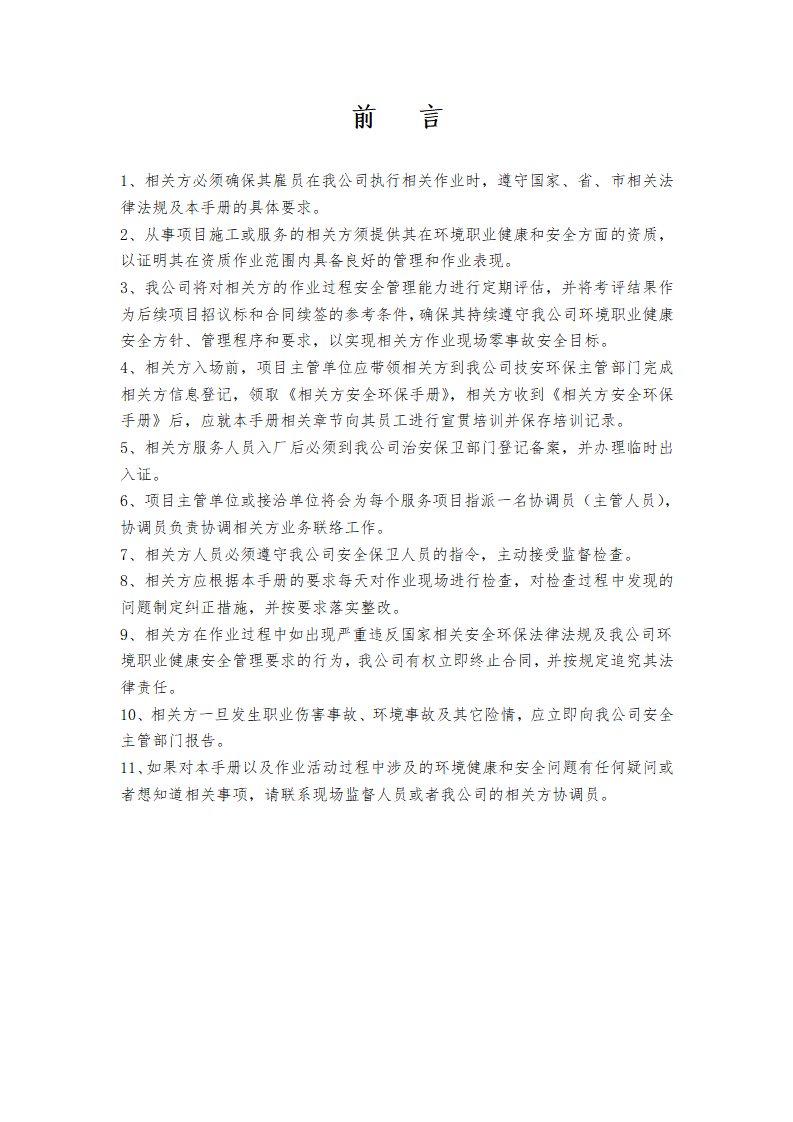 前　言

1、相关方必须确保其雇员在我公司执行相关作业时，遵守国家、省、市相关法律法规及本手册的具体要求。

2、从事项目施工或服务的相关方须提供其在环境职业健康和安全方面的资质，以证明其在资质作业范围内具备良好的管理和作业表现。

3、我公司将对相关方的作业过程安全管理能力进行定期评估，并将考评结果作为后续项目招议标和合同续签的参考条件，确保其持续遵守我公司环境职业健康安全方针、管理程序和要求，以实现相关方作业现场零事故安全目标。

4、相关方入场前，项目主管单位应带领相关方到我公司技安环保主管部门完成相关方信息登记，领取《相关方安全环保手册》，相关方收到《相关方安全环保手册》后，应就本手册相关章节向其员工进行宣贯培训并保存培训记录。

5、相关方服务人员入厂后必须到我公司治安保卫部门登记备案，并办理临时出入证。

6、项目主管单位或接洽单位将会为每个服务项目指派一名协调员（主管人员），协调员负责协调相关方业务联络工作。

7、相关方人员必须遵守我公司安全保卫人员的指令，主动接受监督检查。

8、相关方应根据本手册的要求每天对作业现场进行检查，对检查过程中发现的问题制定纠正措施，并按要求落实整改。

9、相关方在作业过程中如出现严重违反国家相关安全环保法律法规及我公司环境职业健康安全管理要求的行为，我公司有权立即终止合同，并按规定追究其法律责任。

10、相关方一旦发生职业伤害事故、环境事故及其它险情，应立即向我公司安全主管部门报告。

11、如果对本手册以及作业活动过程中涉及的环境健康和安全问题有任何疑问或者想知道相关事项，请联系现场监督人员或者我公司的相关方协调员。